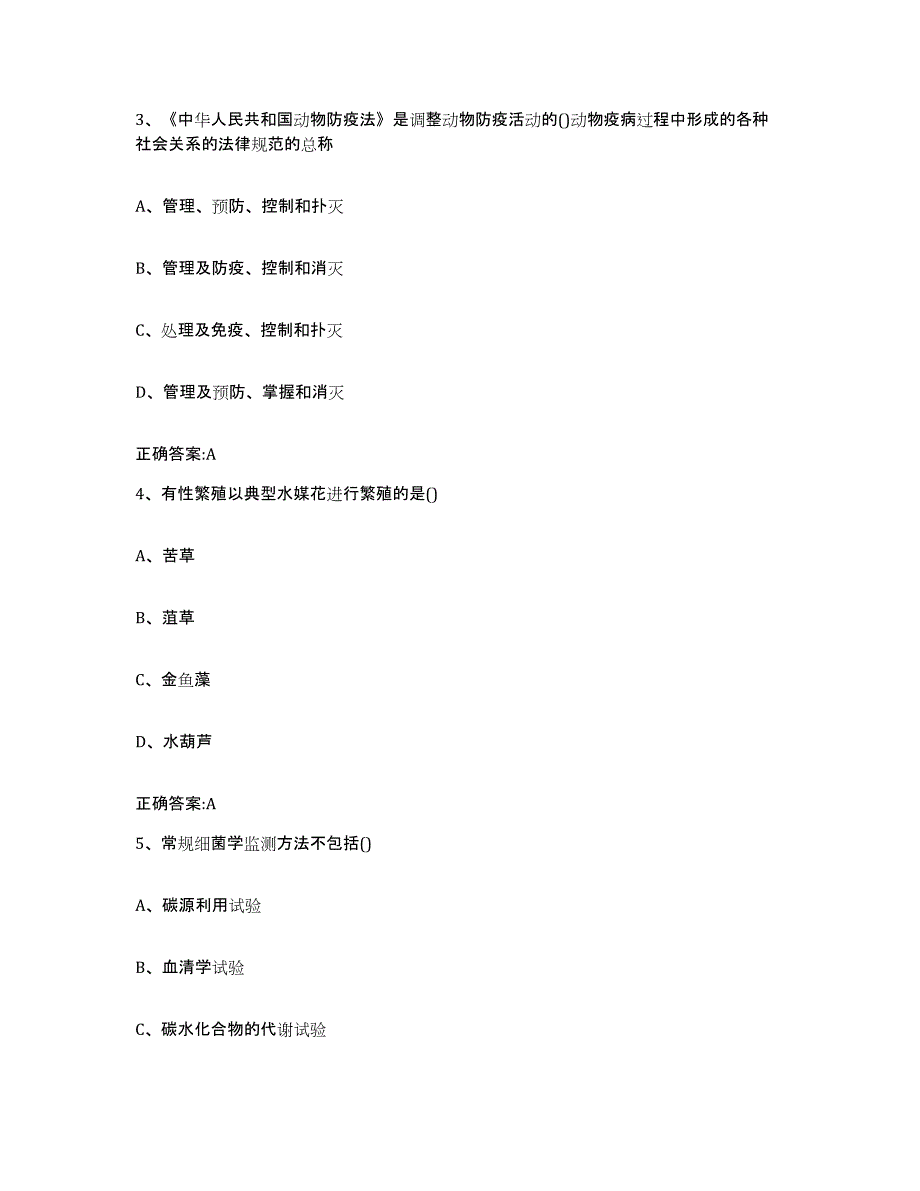 3、《中华人民共和国动物防疫法》是调整动物防疫活动的()动物疫病过程中形成的各种社会关系的法律规范的总称

A、管理、预防、控制和扑灭

B、管理及防疫、控制和消灭

C、处理及免疫、控制和扑灭

D、管理及预防、掌握和消灭

正确答案:A

4、有性繁殖以典型水媒花进行繁殖的是()

A、苦草

B、菹草

C、金鱼藻

D、水葫芦

正确答案:A

5、常规细菌学监测方法不包括()

A、碳源利用试验

B、血清学试验

C、碳水化合物的代谢试验